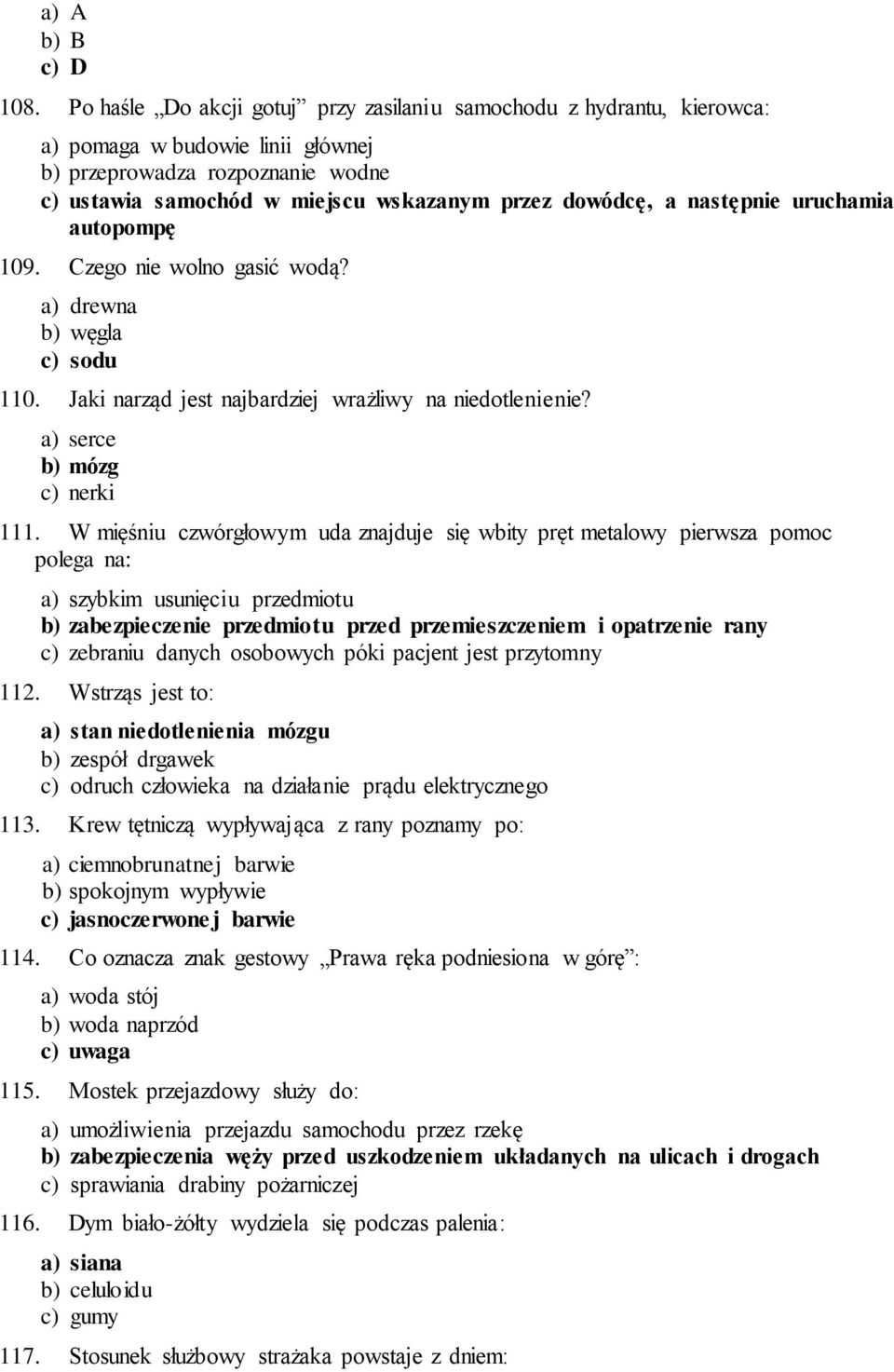 a) A
b) B
c) D

108. Po haśle „Do akcji gotuj” przy zasilaniu samochodu z hydrantu, kierowca:

a) pomaga w budowie linii głównej
b) przeprowadza rozpoznanie wodne
c) ustawia samochód w miejscu wskazanym przez dowódcę, a następnie uruchamia autopompę

109. Czego nie wolno gasić wodą?

a) drewna
b) węgla
c) sodu

110. Jaki narząd jest najbardziej wrażliwy na niedotlenienie?

a) serce
b) mózg
c) nerki

111. W mięśniu czwórgłowym uda znajduje się wbity pręt metalowy pierwsza pomoc polega na:

a) szybkim usunięciu przedmiotu
b) zabezpieczenie przedmiotu przed przemieszczeniem i opatrzenie rany
c) zebraniu danych osobowych póki pacjent jest przytomny

112. Wstrząs jest to:

a) stan niedotlenienia mózgu
b) zespół drgawek
c) odruch człowieka na działanie prądu elektrycznego

113. Krew tętniczą wypływająca z rany poznamy po:

a) ciemnobrunatnej barwie
b) spokojnym wypływie
c) jasnoczerwonej barwie

114. Co oznacza znak gestowy „Prawa ręka podniesiona w górę”:

a) woda stój
b) woda naprzód
c) uwaga

115. Mostek przejazdowy służy do:

a) umożliwienia przejazdu samochodu przez rzekę
b) zabezpieczenia węży przed uszkodzeniem układanych na ulicach i drogach
c) sprawiania drabiny pożarniczej

116. Dym biało-żółty wydziela się podczas palenia:

a) siana
b) celuloidu
c) gumy

117. Stosunek służbowy strażaka powstaje z dniem: